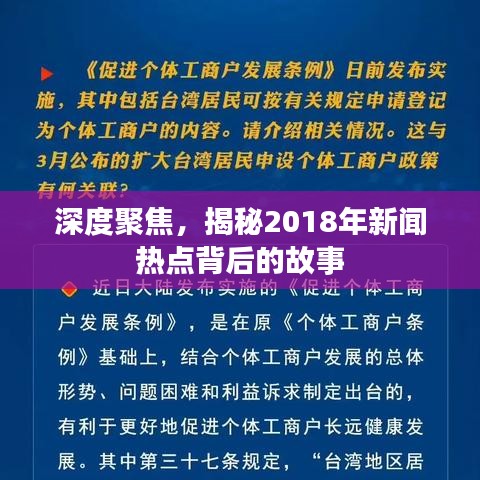 《促进个体工商户发展条例》日前发布实施，其中包括台湾居民可按有关规定申请登记为个体工商户的内容。请介绍相关情况。这与3月公布的扩大台湾居民申设个体工商户政策有何关联？

深度聚焦，揭秘2018年新闻热点背后的故事

近日大陆发布实施的《促进个体工商户发展条例》，是在原《个体工商户条例》基础上，结合个体工商户发展的总体形势、问题困难和利益诉求制定出台的，有利于更好地促进个体工商户长远健康发展。其中第三十七条规定，“台湾地区居